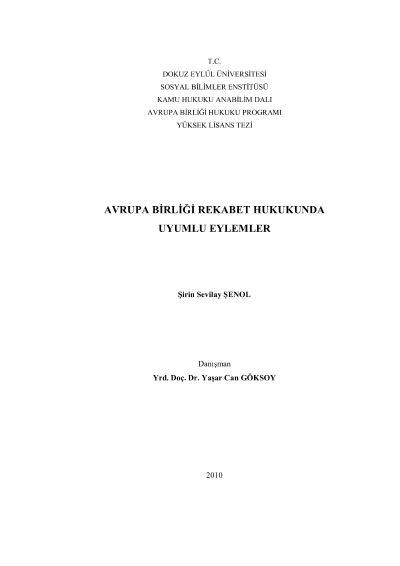 T.C.
DOKUZ EYLÜL ÜNİVERSİTESİ
SOSYAL BİLİMLER ENSTİTÜSÜ
KAMU HUKUKU ANABİLİM DALI
AVRUPA BİRLİĞİ HUKUKU PROGRAMI
YÜKSEK LİSANS TEZİ

AVRUPA BİRLİĞİ REKABET HUKUKUNDA
UYUMLU EYLEMLER

Şirin Sevilay ŞENOL

Danışman
Yrd. Doç. Dr. Yaşar Can GÖKSOY

2010